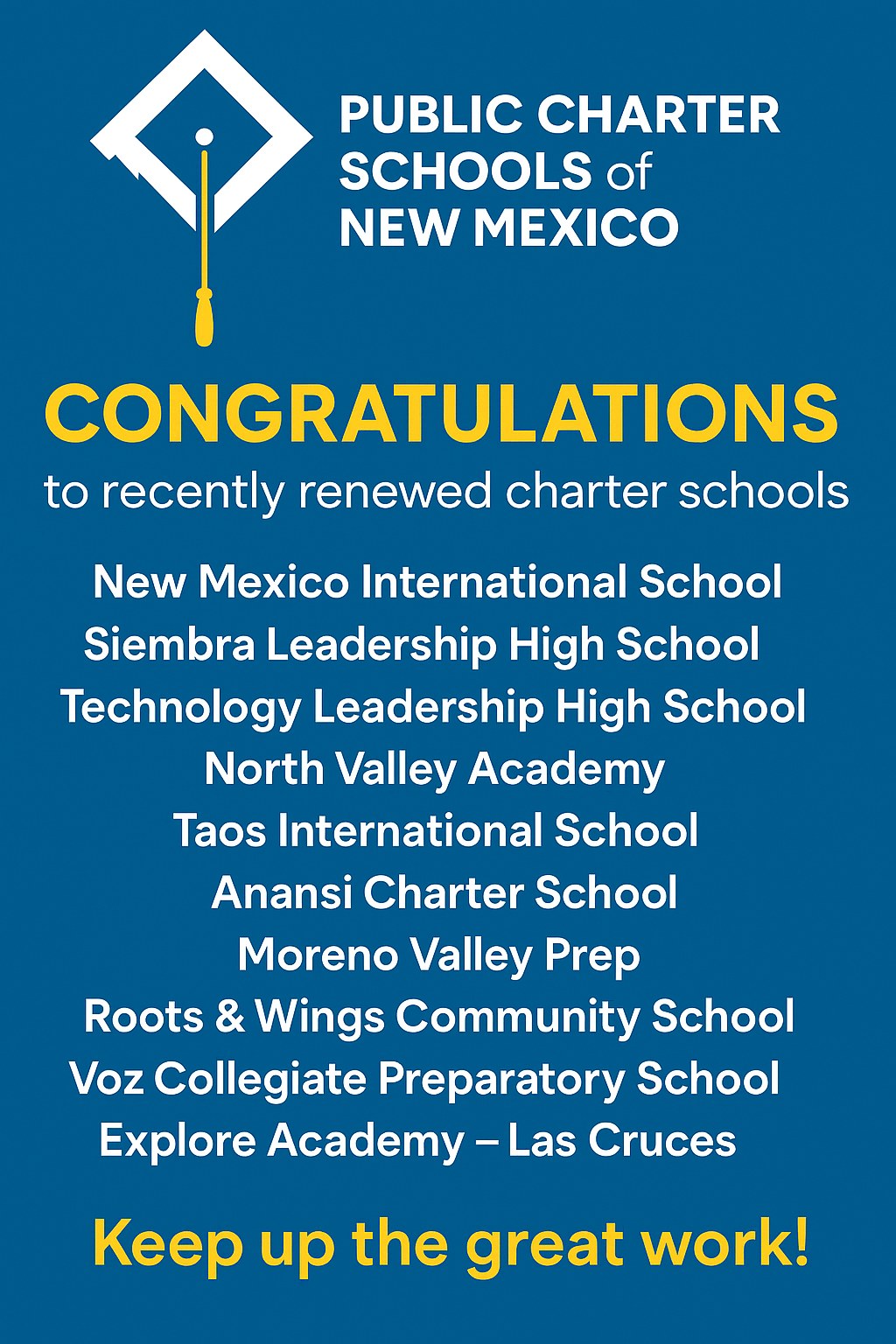 PUBLIC CHARTER
SCHOOLS of
NEW MEXICO

CONGRATULATIONS

to recently renewed charter schools

New Mexico International School
Siembra Leadership High School
Technology Leadership High School
North Valley Academy
Taos International School
Anansi Charter School
Moreno Valley Prep
Roots & Wings Community School
Voz Collegiate Preparatory School
Explore Academy – Las Cruces

Keep up the great work!